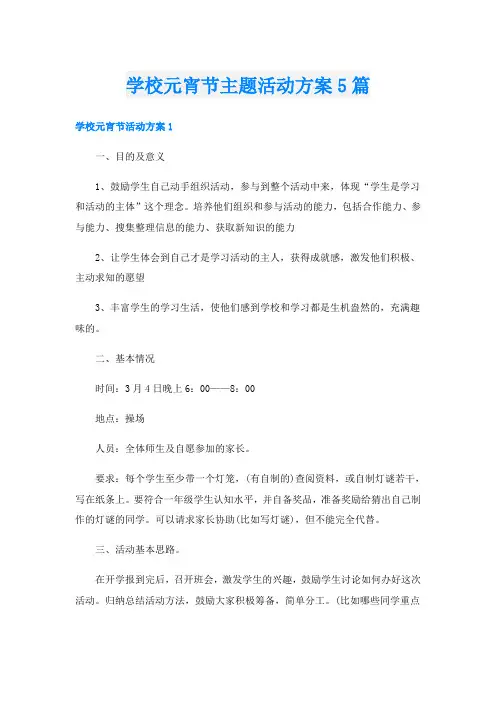 学校元宵节主题活动方案5篇

学校元宵节活动方案1

一、目的及意义

1、鼓励学生自己动手组织活动，参与到整个活动中来，体现“学生是学习和活动的主体”这个理念。培养他们组织和参与活动的能力，包括合作能力、参与能力、搜集整理信息的能力、获取新知识的能力

2、让学生体会到自己才是学习活动的主人，获得成就感，激发他们积极、主动求知的愿望

3、丰富学生的学习生活，使他们感到学校和学习都是生机盎然的，充满趣味的。

二、基本情况

时间：3月4日晚上6：00——8：00

地点：操场

人员：全体师生及自愿参加的家长。

要求：每个学生至少带一个灯笼，(有自制的)查阅资料，或自制灯谜若干，写在纸条上。要符合一年级学生认知水平，并自备奖品，准备奖励给猜出自己制作的灯谜的同学。可以请求家长协助(比如写灯谜)，但不能完全代替。

三、活动基本思路。

在开学报到完后，召开班会，激发学生的兴趣，鼓励学生讨论如何办好这次活动。归纳总结活动方法，鼓励大家积极筹备，简单分工。(比如哪些同学重点